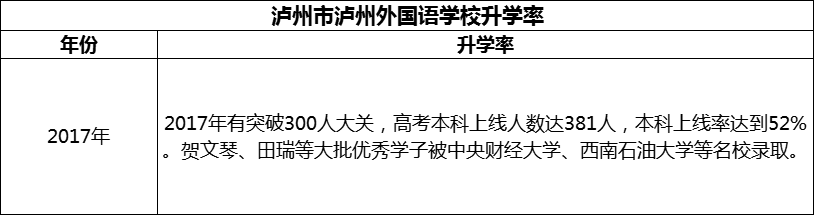 泸州市泸州外国语学校升学率

| 年份 | 升学率 |
|---|---|
| 2017年 | 2017年有突破300人大关，高考本科上线人数达381人，本科上线率达到52%。贺文琴、田瑞等大批优秀学子被中央财经大学、西南石油大学等名校录取。 |